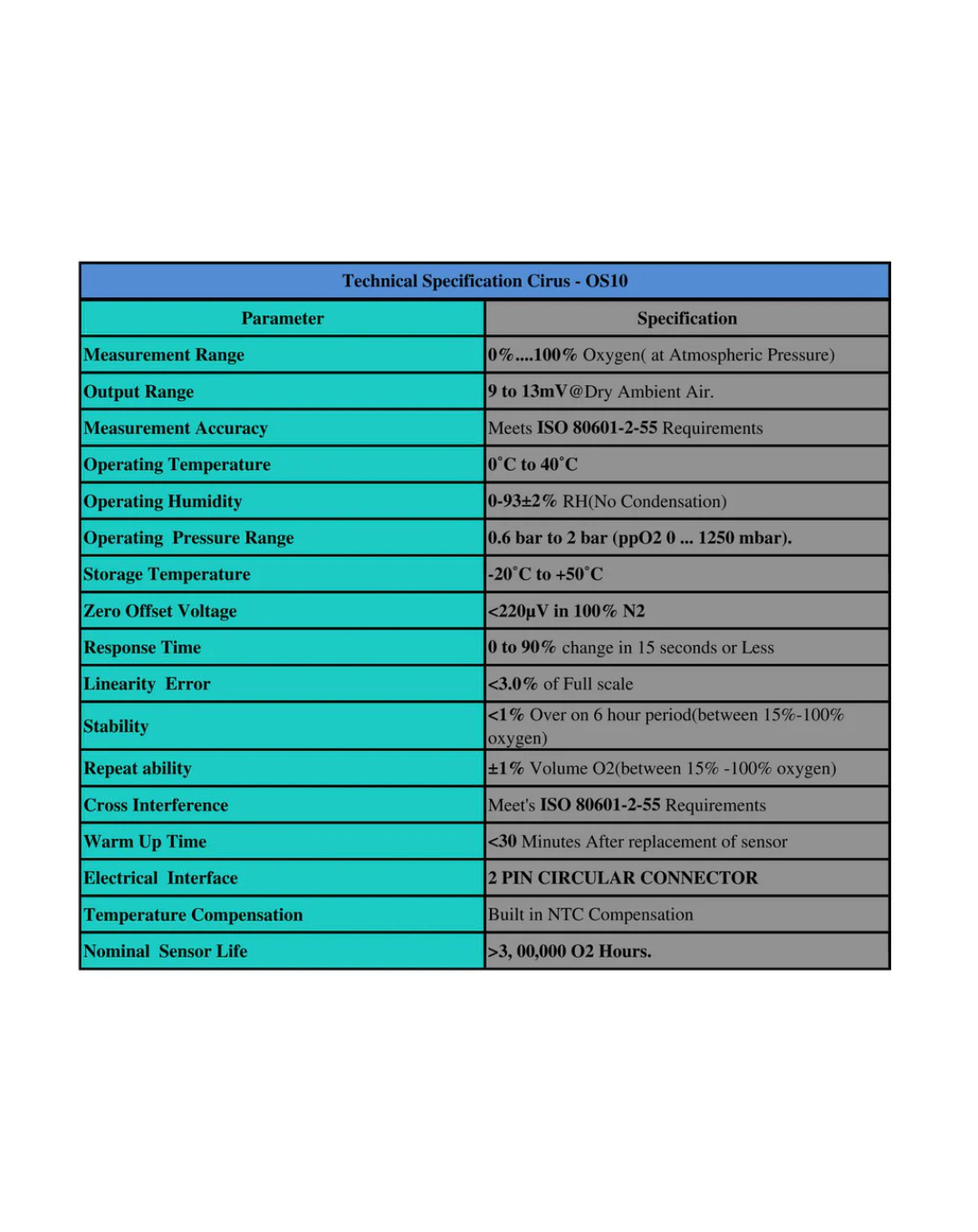 Technical Specification Cirus - OS10

| Parameter | Specification |
|---|---|
| Measurement Range | 0%....100% Oxygen( at Atmospheric Pressure) |
| Output Range | 9 to 13mV@Dry Ambient Air. |
| Measurement Accuracy | Meets ISO 80601-2-55 Requirements |
| Operating Temperature | 0˚C to 40˚C |
| Operating Humidity | 0-93±2% RH(No Condensation) |
| Operating Pressure Range | 0.6 bar to 2 bar (ppO2 0 ... 1250 mbar). |
| Storage Temperature | -20˚C to +50˚C |
| Zero Offset Voltage | <220µV in 100% N2 |
| Response Time | 0 to 90% change in 15 seconds or Less |
| Linearity Error | <3.0% of Full scale |
| Stability | <1% Over on 6 hour period(between 15%-100% oxygen) |
| Repeat ability | ±1% Volume O2(between 15% -100% oxygen) |
| Cross Interference | Meet's ISO 80601-2-55 Requirements |
| Warm Up Time | <30 Minutes After replacement of sensor |
| Electrical Interface | 2 PIN CIRCULAR CONNECTOR |
| Temperature Compensation | Built in NTC Compensation |
| Nominal Sensor Life | >3, 00,000 O2 Hours. |